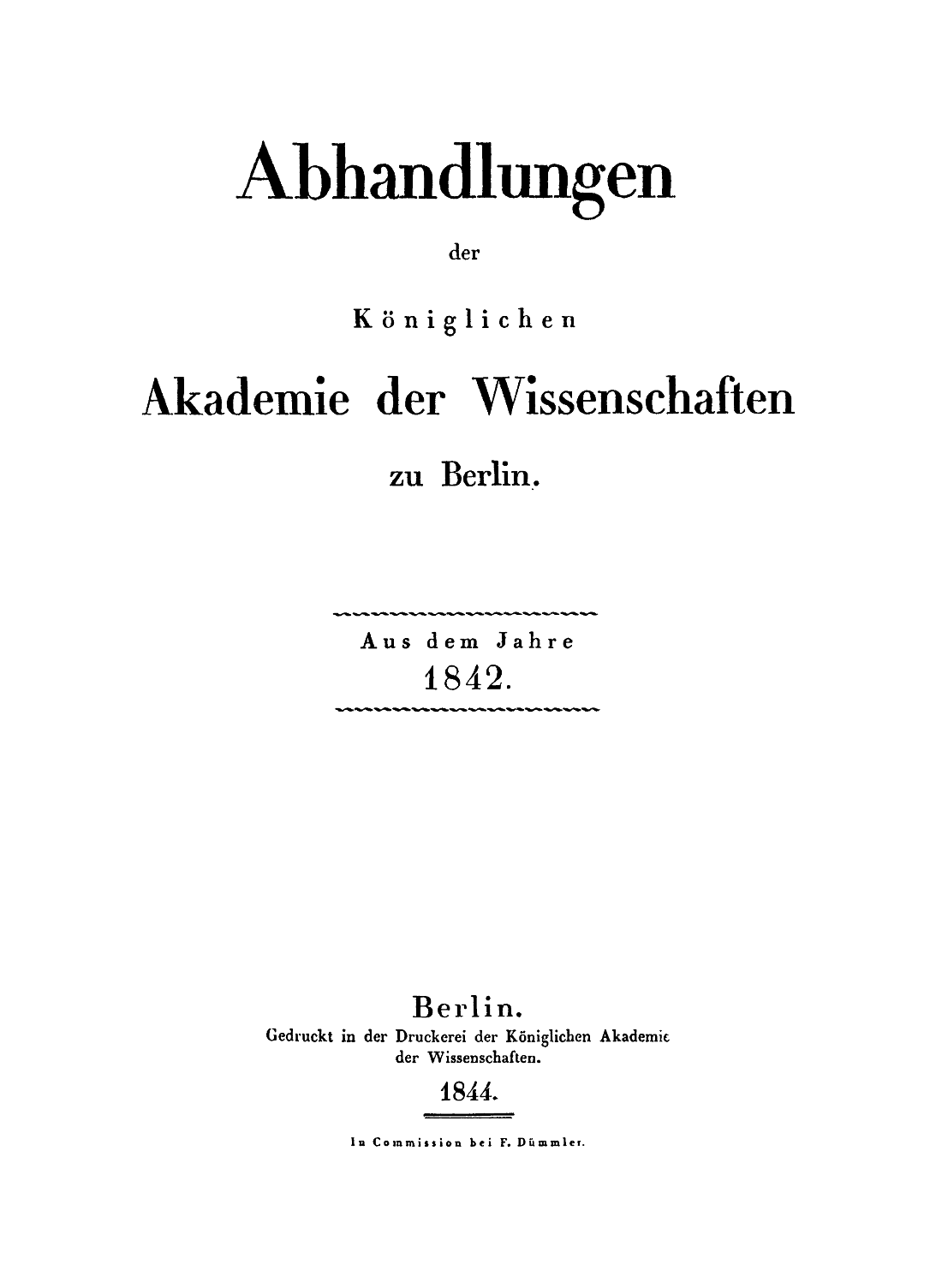 Abhandlungen

der

Königlichen

Akademie der Wissenschaften

zu Berlin.

Aus dem Jahre
1842.

Berlin.
Gedruckt in der Druckerei der Königlichen Akademie
der Wissenschaften.

1844.

In Commission bei F. Dümmler.